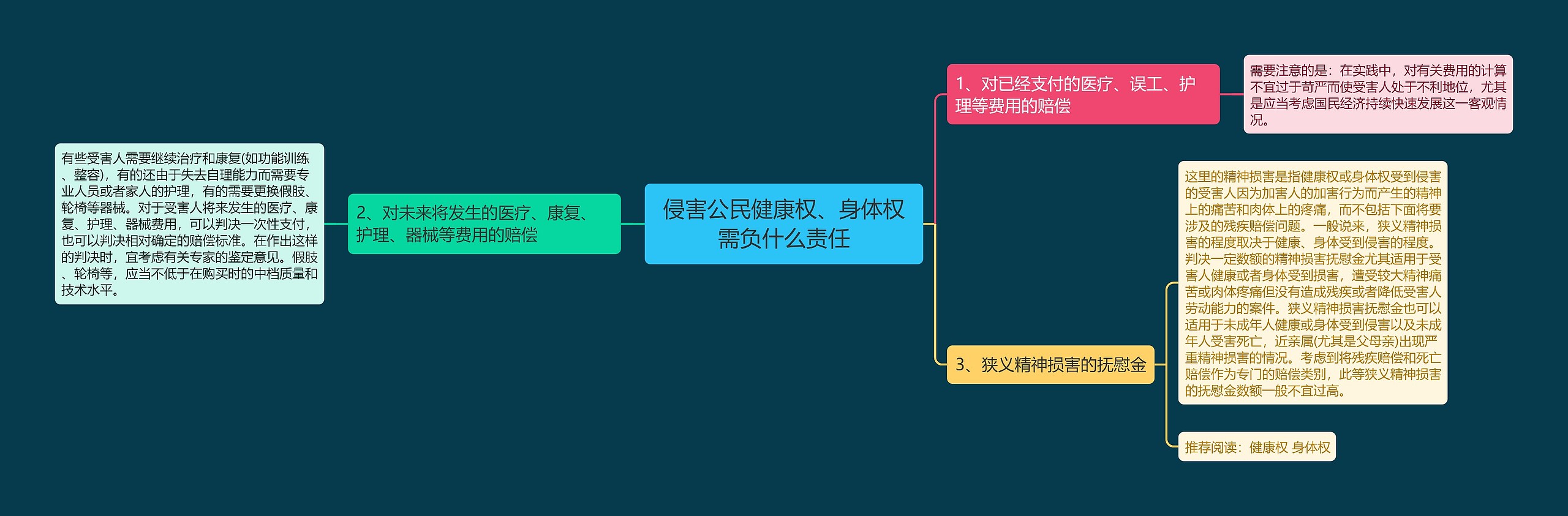 侵害公民健康权、身体权需负什么责任

1、对已经支付的医疗、误工、护理等费用的赔偿

需要注意的是：在实践中，对有关费用的计算不宜过于苛严而使受害人处于不利地位，尤其是应当考虑国民经济持续快速发展这一客观情况。

2、对未来将发生的医疗、康复、护理、器械等费用的赔偿

有些受害人需要继续治疗和康复(如功能训练、整容)，有的还由于失去自理能力而需要专业人员或者家人的护理，有的需要更换假肢、轮椅等器械。对于受害人将来发生的医疗、康复、护理、器械费用，可以判决一次性支付，也可以判决相对确定的赔偿标准。在作出这样的判决时，宜考虑有关专家的鉴定意见。假肢、轮椅等，应当不低于在购买时的中档质量和技术水平。

3、狭义精神损害的抚慰金

这里的精神损害是指健康权或身体权受到侵害的受害人因为加害人的加害行为而产生的精神上的痛苦和肉体上的疼痛，而不包括下面将要涉及的残疾赔偿问题。一般说来，狭义精神损害的程度取决于健康、身体受到侵害的程度。判决一定数额的精神损害抚慰金尤其适用于受害人健康或者身体受到损害，遭受较大精神痛苦或肉体疼痛但没有造成残疾或者降低受害人劳动能力的案件。狭义精神损害抚慰金也可以适用于未成年人健康或身体受到侵害以及未成年人受害死亡，近亲属(尤其是父母亲)出现严重精神损害的情况。考虑到将残疾赔偿和死亡赔偿作为专门的赔偿类别，此等狭义精神损害的抚慰金数额一般不宜过高。

推荐阅读：健康权 身体权